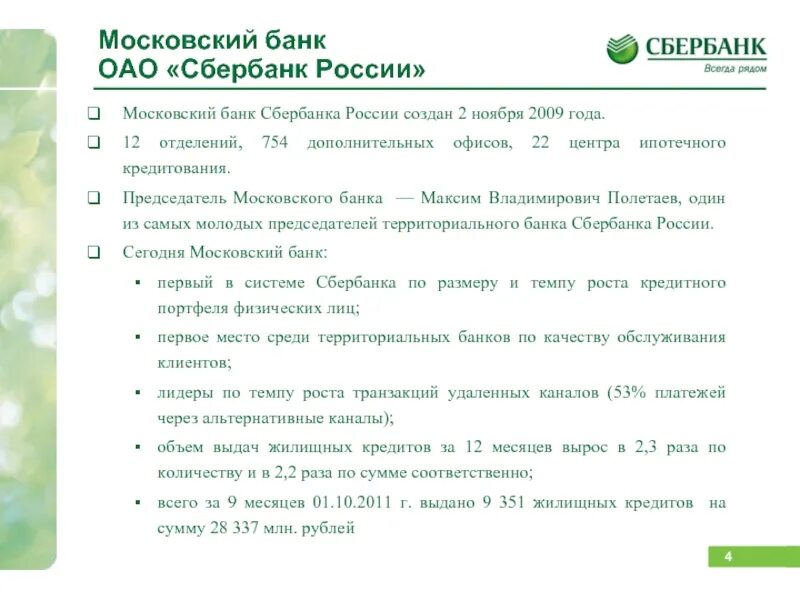 Московский банк
ОАО «Сбербанк России»

СБЕРБАНК
Всегда рядом

❑ Московский банк Сбербанка России создан 2 ноября 2009 года.
❑ 12 отделений, 754 дополнительных офисов, 22 центра ипотечного кредитования.
❑ Председатель Московского банка — Максим Владимирович Полетаев, один из самых молодых председателей территориального банка Сбербанка России.
❑ Сегодня Московский банк:
▪ первый в системе Сбербанка по размеру и темпу роста кредитного портфеля физических лиц;
▪ первое место среди территориальных банков по качеству обслуживания клиентов;
▪ лидеры по темпу роста транзакций удаленных каналов (53% платежей через альтернативные каналы);
▪ объем выдач жилищных кредитов за 12 месяцев вырос в 2,3 раза по количеству и в 2,2 раза по сумме соответственно;
▪ всего за 9 месяцев 01.10.2011 г. выдано 9 351 жилищных кредитов на сумму 28 337 млн. рублей

4